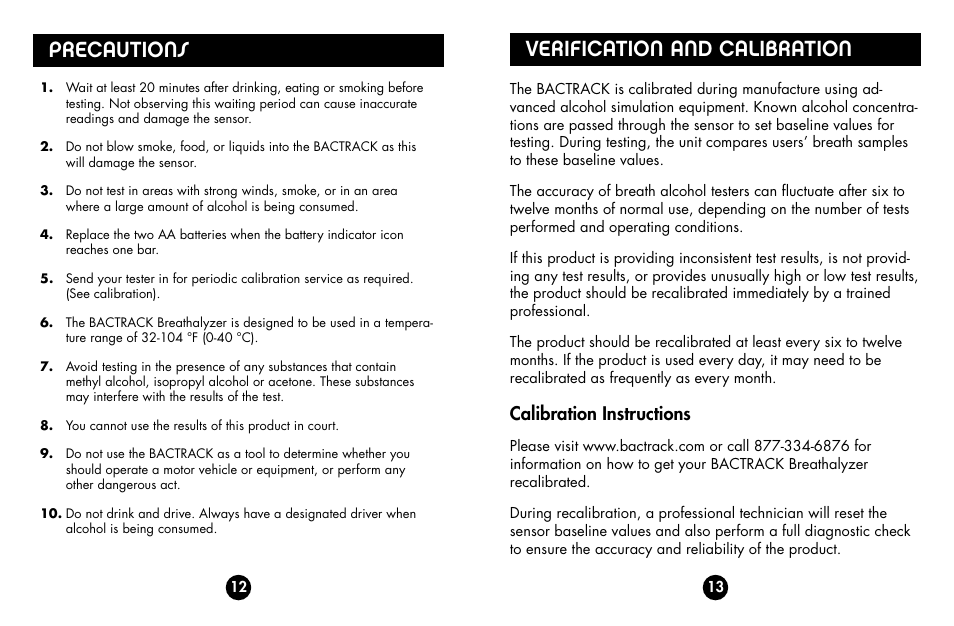 PRECAUTIONS

1. Wait at least 20 minutes after drinking, eating or smoking before testing. Not observing this waiting period can cause inaccurate readings and damage the sensor.

2. Do not blow smoke, food, or liquids into the BACTRACK as this will damage the sensor.

3. Do not test in areas with strong winds, smoke, or in an area where a large amount of alcohol is being consumed.

4. Replace the two AA batteries when the battery indicator icon reaches one bar.

5. Send your tester in for periodic calibration service as required. (See calibration).

6. The BACTRACK Breathalyzer is designed to be used in a temperature range of 32-104 °F (0-40 °C).

7. Avoid testing in the presence of any substances that contain methyl alcohol, isopropyl alcohol or acetone. These substances may interfere with the results of the test.

8. You cannot use the results of this product in court.

9. Do not use the BACTRACK as a tool to determine whether you should operate a motor vehicle or equipment, or perform any other dangerous act.

10. Do not drink and drive. Always have a designated driver when alcohol is being consumed.

12

VERIFICATION AND CALIBRATION

The BACTRACK is calibrated during manufacture using advanced alcohol simulation equipment. Known alcohol concentrations are passed through the sensor to set baseline values for testing. During testing, the unit compares users' breath samples to these baseline values.

The accuracy of breath alcohol testers can fluctuate after six to twelve months of normal use, depending on the number of tests performed and operating conditions.

If this product is providing inconsistent test results, is not providing any test results, or provides unusually high or low test results, the product should be recalibrated immediately by a trained professional.

The product should be recalibrated at least every six to twelve months. If the product is used every day, it may need to be recalibrated as frequently as every month.

Calibration Instructions

Please visit www.bactrack.com or call 877-334-6876 for information on how to get your BACTRACK Breathalyzer recalibrated.

During recalibration, a professional technician will reset the sensor baseline values and also perform a full diagnostic check to ensure the accuracy and reliability of the product.

13